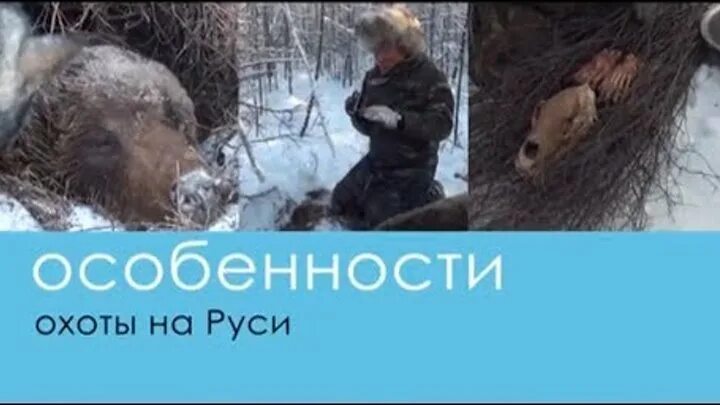 особенности
охоты на Руси